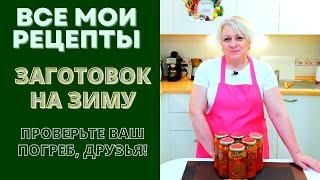 ВСЕ МОИ РЕЦЕПТЫ

ЗАГОТОВОК НА ЗИМУ

ПРОВЕРЬТЕ ВАШ ПОГРЕБ, ДРУЗЬЯ!